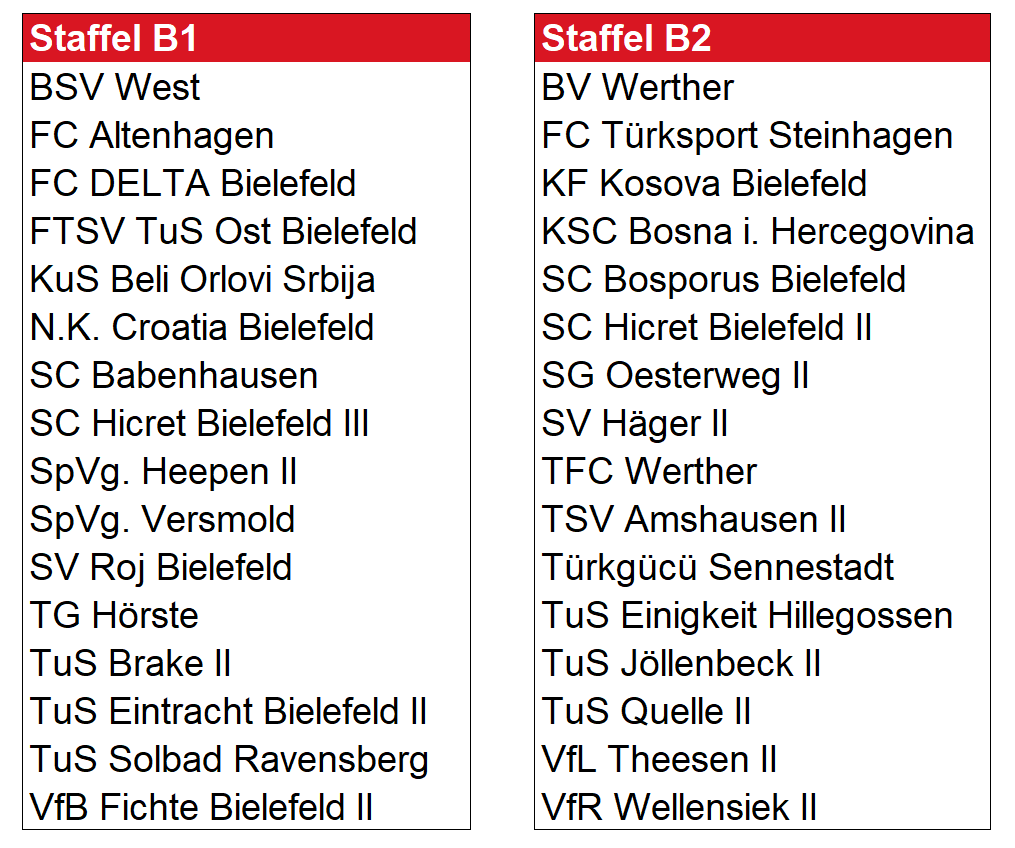 | Staffel B1 |
|---|
| BSV West |
| FC Altenhagen |
| FC DELTA Bielefeld |
| FTSV TuS Ost Bielefeld |
| KuS Beli Orlovi Srbija |
| N.K. Croatia Bielefeld |
| SC Babenhausen |
| SC Hicret Bielefeld III |
| SpVg. Heepen II |
| SpVg. Versmold |
| SV Roj Bielefeld |
| TG Hörste |
| TuS Brake II |
| TuS Eintracht Bielefeld II |
| TuS Solbad Ravensberg |
| VfB Fichte Bielefeld II |

| Staffel B2 |
|---|
| BV Werther |
| FC Türksport Steinhagen |
| KF Kosova Bielefeld |
| KSC Bosna i. Hercegovina |
| SC Bosporus Bielefeld |
| SC Hicret Bielefeld II |
| SG Oesterweg II |
| SV Häger II |
| TFC Werther |
| TSV Amshausen II |
| Türkgücü Sennestadt |
| TuS Einigkeit Hillegossen |
| TuS Jöllenbeck II |
| TuS Quelle II |
| VfL Theesen II |
| VfR Wellensiek II |